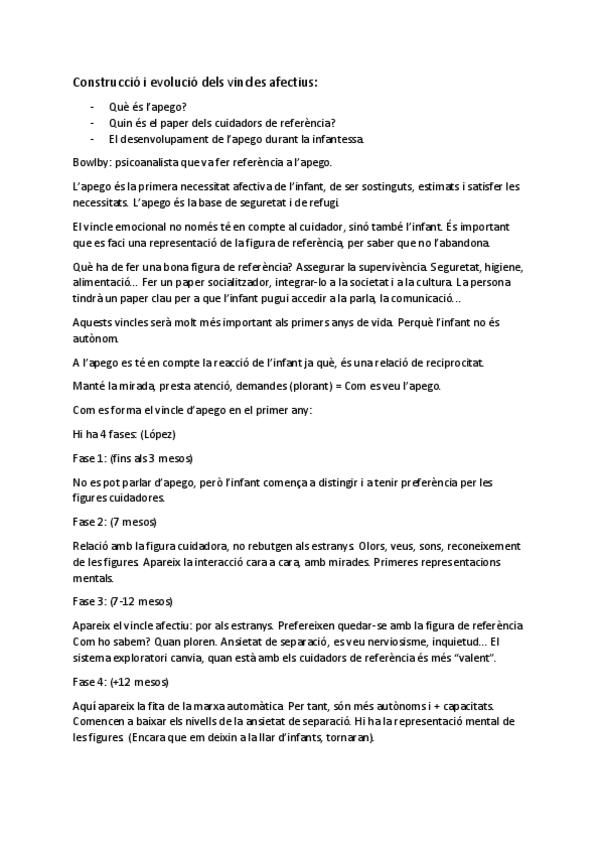 Construcció i evolució dels vincles afectius:

- Què és l'apego?
- Quin és el paper dels cuidadors de referència?
- El desenvolupament de l'apego durant la infantessa.

Bowlby: psicoanalista que va fer referència a l'apego.

L'apego és la primera necessitat afectiva de l'infant, de ser sostinguts, estimats i satisfer les necessitats. L'apego és la base de seguretat i de refugi.

El vincle emocional no només té en compte al cuidador, sinó també l'infant. És important que es faci una representació de la figura de referència, per saber que no l'abandona.

Què ha de fer una bona figura de referència? Assegurar la supervivència. Seguretat, higiene, alimentació... Fer un paper socialitzador, integrar-lo a la societat i a la cultura. La persona tindrà un paper clau per a que l'infant pugui accedir a la parla, la comunicació...

Aquests vincles serà molt més important als primers anys de vida. Perquè l'infant no és autònom.

A l'apego es té en compte la reacció de l'infant ja què, és una relació de reciprocitat.

Manté la mirada, presta atenció, demandes (plorant) = Com es veu l'apego.

Com es forma el vincle d'apego en el primer any:

Hi ha 4 fases: (López)

Fase 1: (fins als 3 mesos)

No es pot parlar d'apego, però l'infant comença a distingir i a tenir preferència per les figures cuidadores.

Fase 2: (7 mesos)

Relació amb la figura cuidadora, no rebutgen als estranys. Olors, veus, sons, reconeixement de les figures. Apareix la interacció cara a cara, amb mirades. Primeres representacions mentals.

Fase 3: (7-12 mesos)

Apareix el vincle afectiu: por als estranys. Prefereixen quedar-se amb la figura de referència Com ho sabem? Quan ploren. Ansietat de separació, es veu nerviosisme, inquietud... El sistema exploratori canvia, quan està amb els cuidadors de referència és més "valent".

Fase 4: (+12 mesos)

Aquí apareix la fita de la marxa automàtica. Per tant, són més autònoms i + capacitats. Comencen a baixar els nivells de la ansietat de separació. Hi ha la representació mental de les figures. (Encara que em deixin a la llar d'infants, tornaran).